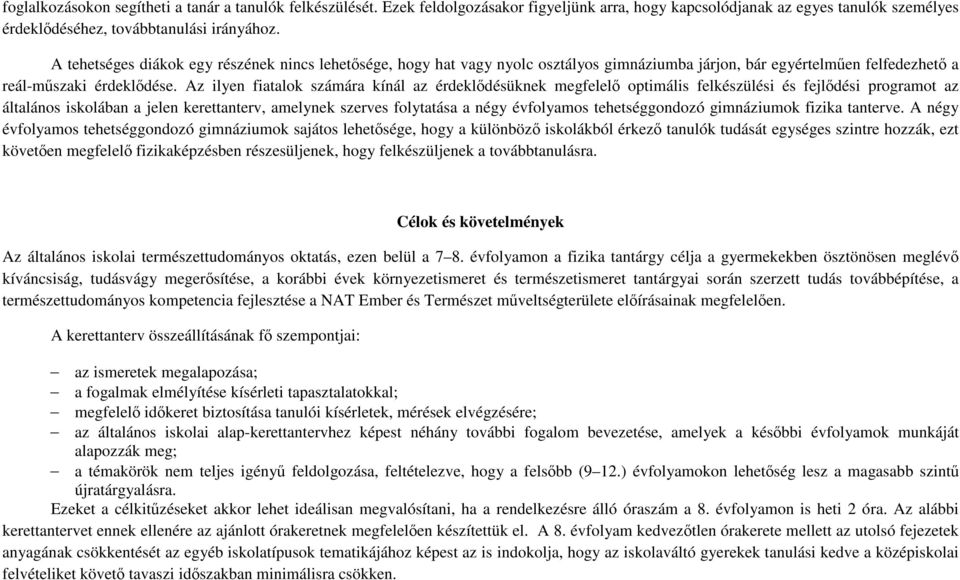 foglalkozásokon segítheti a tanár a tanulók felkészülését. Ezek feldolgozásakor figyeljünk arra, hogy kapcsolódjanak az egyes tanulók személyes érdeklődéséhez, továbbtanulási irányához.

A tehetséges diákok egy részének nincs lehetősége, hogy hat vagy nyolc osztályos gimnáziumba járjon, bár egyértelműen felfedezhető a reál-műszaki érdeklődése. Az ilyen fiatalok számára kínál az érdeklődésüknek megfelelő optimális felkészülési és fejlődési programot az általános iskolában a jelen kerettanterv, amelynek szerves folytatása a négy évfolyamos tehetséggondozó gimnáziumok fizika tanterve. A négy évfolyamos tehetséggondozó gimnáziumok sajátos lehetősége, hogy a különböző iskolákból érkező tanulók tudását egységes szintre hozzák, ezt követően megfelelő fizikaképzésben részesüljenek, hogy felkészüljenek a továbbtanulásra.

Célok és követelmények

Az általános iskolai természettudományos oktatás, ezen belül a 7–8. évfolyamon a fizika tantárgy célja a gyermekekben ösztönösen meglévő kíváncsiság, tudásvágy megerősítése, a korábbi évek környezetismeret és természetismeret tantárgyai során szerzett tudás továbbépítése, a természettudományos kompetencia fejlesztése a NAT Ember és Természet műveltségterülete előírásainak megfelelően.

A kerettanterv összeállításának fő szempontjai:

– az ismeretek megalapozása;
– a fogalmak elmélyítése kísérleti tapasztalatokkal;
– megfelelő időkeret biztosítása tanulói kísérletek, mérések elvégzésére;
– az általános iskolai alap-kerettantervhez képest néhány további fogalom bevezetése, amelyek a későbbi évfolyamok munkáját alapozzák meg;
– a témakörök nem teljes igényű feldolgozása, feltételezve, hogy a felsőbb (9–12.) évfolyamokon lehetőség lesz a magasabb szintű újratárgyalásra.

Ezeket a célkitűzéseket akkor lehet ideálisan megvalósítani, ha a rendelkezésre álló óraszám a 8. évfolyamon is heti 2 óra. Az alábbi kerettantervet ennek ellenére az ajánlott órakeretnek megfelelően készítettük el. A 8. évfolyam kedvezőtlen órakerete mellett az utolsó fejezetek anyagának csökkentését az egyéb iskolatípusok tematikájához képest az is indokolja, hogy az iskolaváltó gyerekek tanulási kedve a középiskolai felvételiket követő tavaszi időszakban minimálisra csökken.